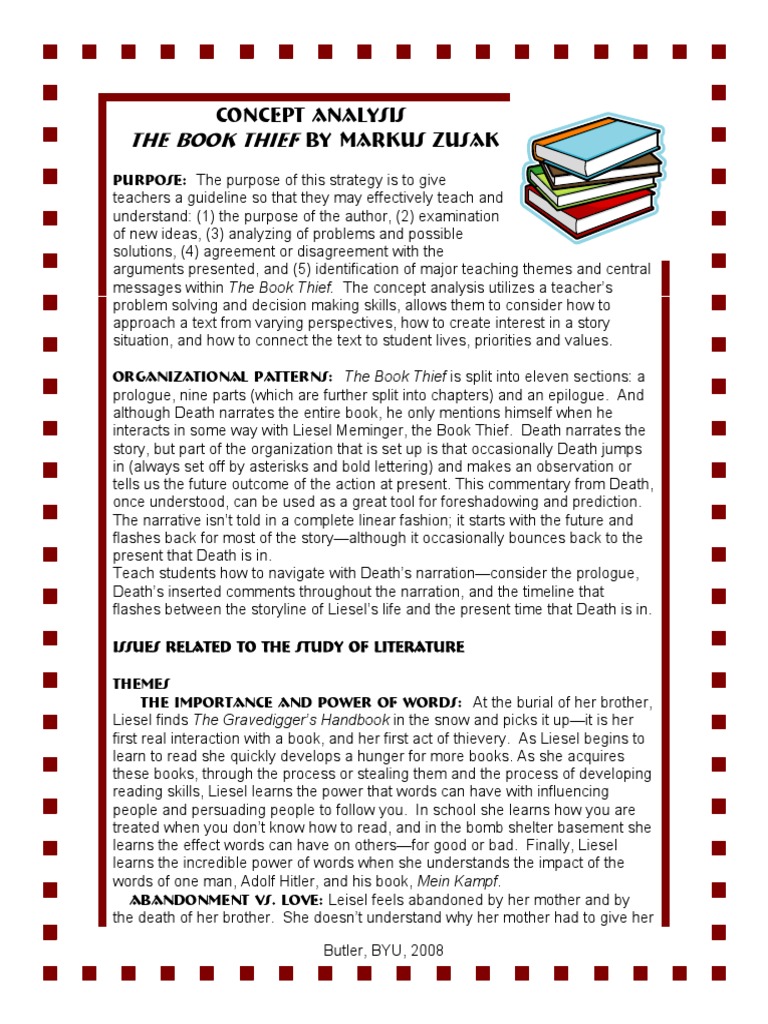 CONCEPT ANALYSIS
THE BOOK THIEF BY MARKUS ZUSAK

PURPOSE: The purpose of this strategy is to give teachers a guideline so that they may effectively teach and understand: (1) the purpose of the author, (2) examination of new ideas, (3) analyzing of problems and possible solutions, (4) agreement or disagreement with the arguments presented, and (5) identification of major teaching themes and central messages within The Book Thief. The concept analysis utilizes a teacher's problem solving and decision making skills, allows them to consider how to approach a text from varying perspectives, how to create interest in a story situation, and how to connect the text to student lives, priorities and values.

ORGANIZATIONAL PATTERNS: The Book Thief is split into eleven sections: a prologue, nine parts (which are further split into chapters) and an epilogue. And although Death narrates the entire book, he only mentions himself when he interacts in some way with Liesel Meminger, the Book Thief. Death narrates the story, but part of the organization that is set up is that occasionally Death jumps in (always set off by asterisks and bold lettering) and makes an observation or tells us the future outcome of the action at present. This commentary from Death, once understood, can be used as a great tool for foreshadowing and prediction. The narrative isn't told in a complete linear fashion; it starts with the future and flashes back for most of the story—although it occasionally bounces back to the present that Death is in.
Teach students how to navigate with Death's narration—consider the prologue, Death's inserted comments throughout the narration, and the timeline that flashes between the storyline of Liesel's life and the present time that Death is in.

ISSUES RELATED TO THE STUDY OF LITERATURE

THEMES
THE IMPORTANCE AND POWER OF WORDS: At the burial of her brother, Liesel finds The Gravedigger's Handbook in the snow and picks it up—it is her first real interaction with a book, and her first act of thievery. As Liesel begins to learn to read she quickly develops a hunger for more books. As she acquires these books, through the process or stealing them and the process of developing reading skills, Liesel learns the power that words can have with influencing people and persuading people to follow you. In school she learns how you are treated when you don't know how to read, and in the bomb shelter basement she learns the effect words can have on others—for good or bad. Finally, Liesel learns the incredible power of words when she understands the impact of the words of one man, Adolf Hitler, and his book, Mein Kampf.
ABANDONMENT VS. LOVE: Leisel feels abandoned by her mother and by the death of her brother. She doesn't understand why her mother had to give her

Butler, BYU, 2008